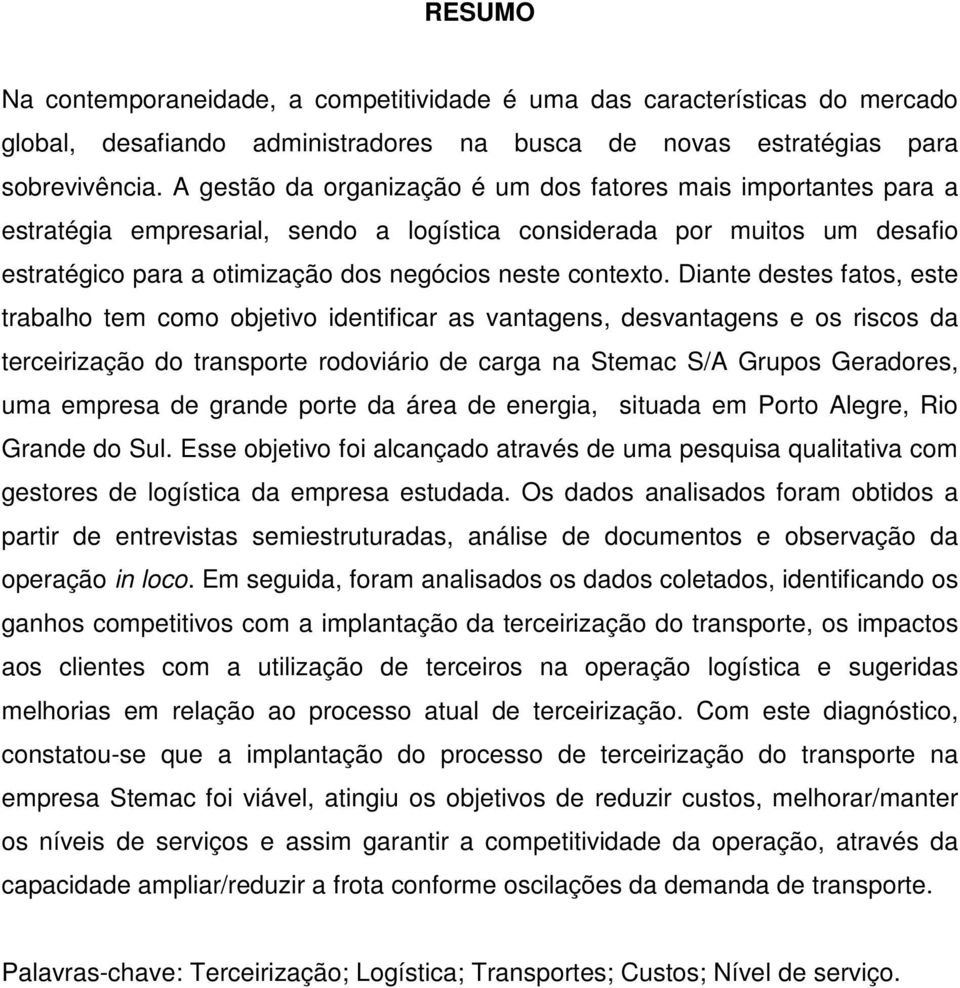 RESUMO

Na contemporaneidade, a competitividade é uma das características do mercado global, desafiando administradores na busca de novas estratégias para sobrevivência. A gestão da organização é um dos fatores mais importantes para a estratégia empresarial, sendo a logística considerada por muitos um desafio estratégico para a otimização dos negócios neste contexto. Diante destes fatos, este trabalho tem como objetivo identificar as vantagens, desvantagens e os riscos da terceirização do transporte rodoviário de carga na Stemac S/A Grupos Geradores, uma empresa de grande porte da área de energia, situada em Porto Alegre, Rio Grande do Sul. Esse objetivo foi alcançado através de uma pesquisa qualitativa com gestores de logística da empresa estudada. Os dados analisados foram obtidos a partir de entrevistas semiestruturadas, análise de documentos e observação da operação in loco. Em seguida, foram analisados os dados coletados, identificando os ganhos competitivos com a implantação da terceirização do transporte, os impactos aos clientes com a utilização de terceiros na operação logística e sugeridas melhorias em relação ao processo atual de terceirização. Com este diagnóstico, constatou-se que a implantação do processo de terceirização do transporte na empresa Stemac foi viável, atingiu os objetivos de reduzir custos, melhorar/manter os níveis de serviços e assim garantir a competitividade da operação, através da capacidade ampliar/reduzir a frota conforme oscilações da demanda de transporte.

Palavras-chave: Terceirização; Logística; Transportes; Custos; Nível de serviço.